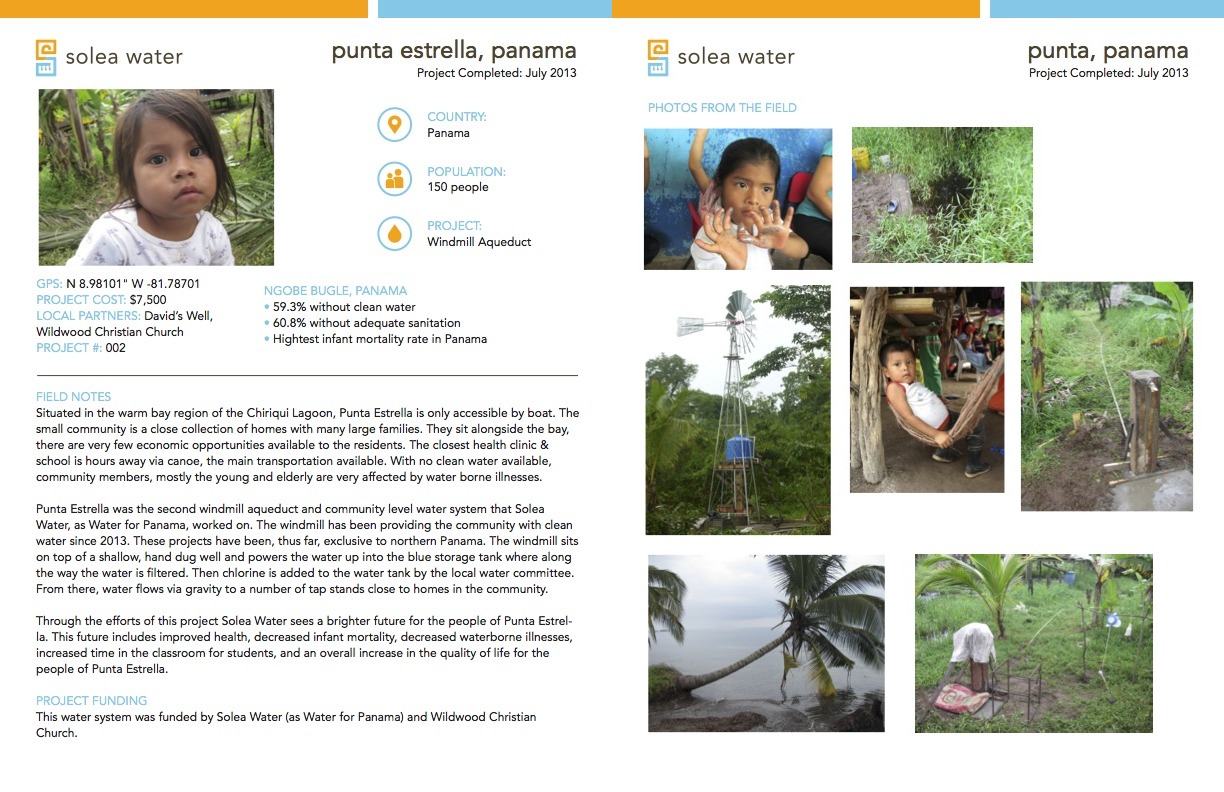 solea water

punta estrella, panama
Project Completed: July 2013

COUNTRY:
Panama

POPULATION:
150 people

PROJECT:
Windmill Aqueduct

GPS: N 8.98101" W -81.78701
PROJECT COST: $7,500
LOCAL PARTNERS: David's Well, Wildwood Christian Church
PROJECT #: 002

NGOBE BUGLE, PANAMA
• 59.3% without clean water
• 60.8% without adequate sanitation
• Hightest infant mortality rate in Panama

FIELD NOTES
Situated in the warm bay region of the Chiriqui Lagoon, Punta Estrella is only accessible by boat. The small community is a close collection of homes with many large families. They sit alongside the bay, there are very few economic opportunities available to the residents. The closest health clinic & school is hours away via canoe, the main transportation available. With no clean water available, community members, mostly the young and elderly are very affected by water borne illnesses.

Punta Estrella was the second windmill aqueduct and community level water system that Solea Water, as Water for Panama, worked on. The windmill has been providing the community with clean water since 2013. These projects have been, thus far, exclusive to northern Panama. The windmill sits on top of a shallow, hand dug well and powers the water up into the blue storage tank where along the way the water is filtered. Then chlorine is added to the water tank by the local water committee. From there, water flows via gravity to a number of tap stands close to homes in the community.

Through the efforts of this project Solea Water sees a brighter future for the people of Punta Estrella. This future includes improved health, decreased infant mortality, decreased waterborne illnesses, increased time in the classroom for students, and an overall increase in the quality of life for the people of Punta Estrella.

PROJECT FUNDING
This water system was funded by Solea Water (as Water for Panama) and Wildwood Christian Church.

solea water

punta, panama
Project Completed: July 2013

PHOTOS FROM THE FIELD